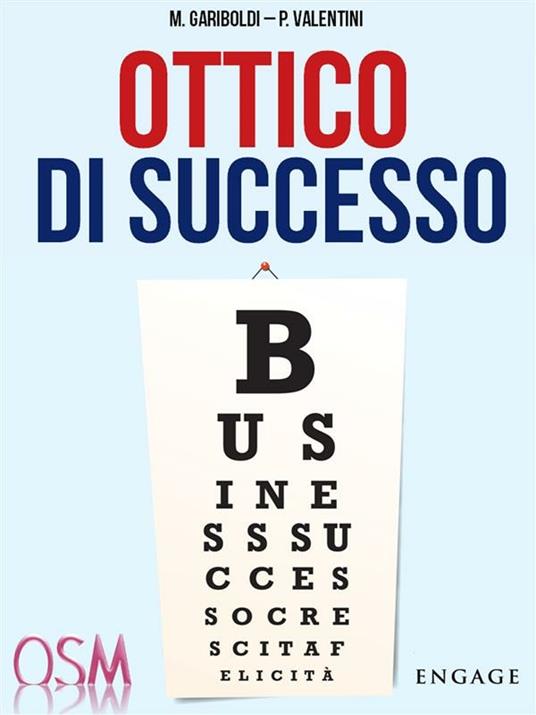 M. GARIBOLDI – P. VALENTINI

OTTICO
DI SUCCESSO

B
U S
I N E
S S S U
C C E S
S O C R E
S C I T A F
E L I C I T À

OSM

ENGAGE